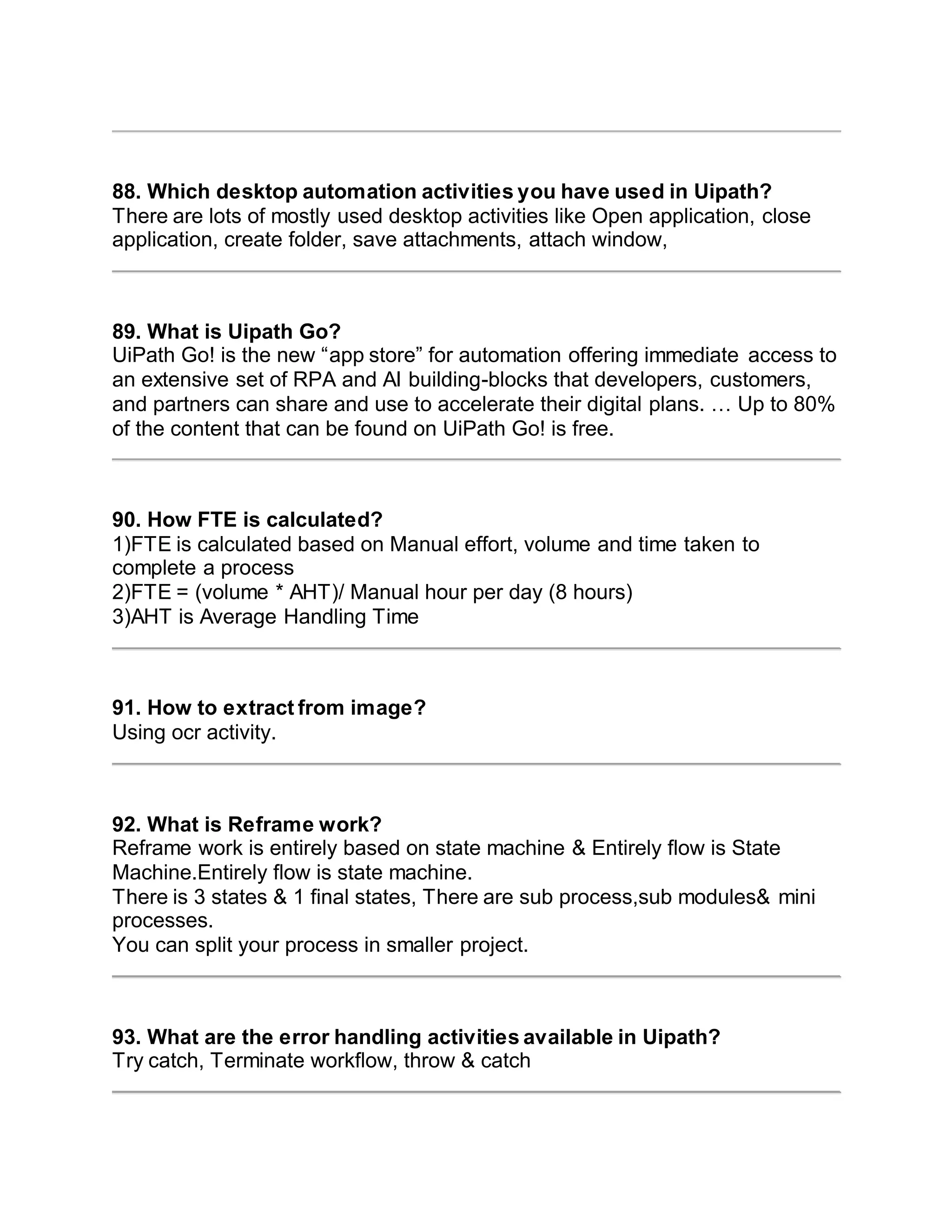 88. Which desktop automation activities you have used in Uipath?
There are lots of mostly used desktop activities like Open application, close application, create folder, save attachments, attach window,

89. What is Uipath Go?
UiPath Go! is the new “app store” for automation offering immediate access to an extensive set of RPA and AI building-blocks that developers, customers, and partners can share and use to accelerate their digital plans. … Up to 80% of the content that can be found on UiPath Go! is free.

90. How FTE is calculated?
1)FTE is calculated based on Manual effort, volume and time taken to complete a process
2)FTE = (volume * AHT)/ Manual hour per day (8 hours)
3)AHT is Average Handling Time

91. How to extract from image?
Using ocr activity.

92. What is Reframe work?
Reframe work is entirely based on state machine & Entirely flow is State Machine.Entirely flow is state machine.
There is 3 states & 1 final states, There are sub process,sub modules& mini processes.
You can split your process in smaller project.

93. What are the error handling activities available in Uipath?
Try catch, Terminate workflow, throw & catch